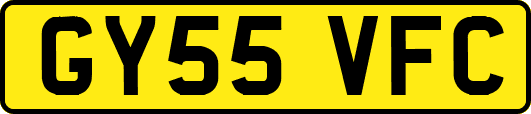 GY55 VFC